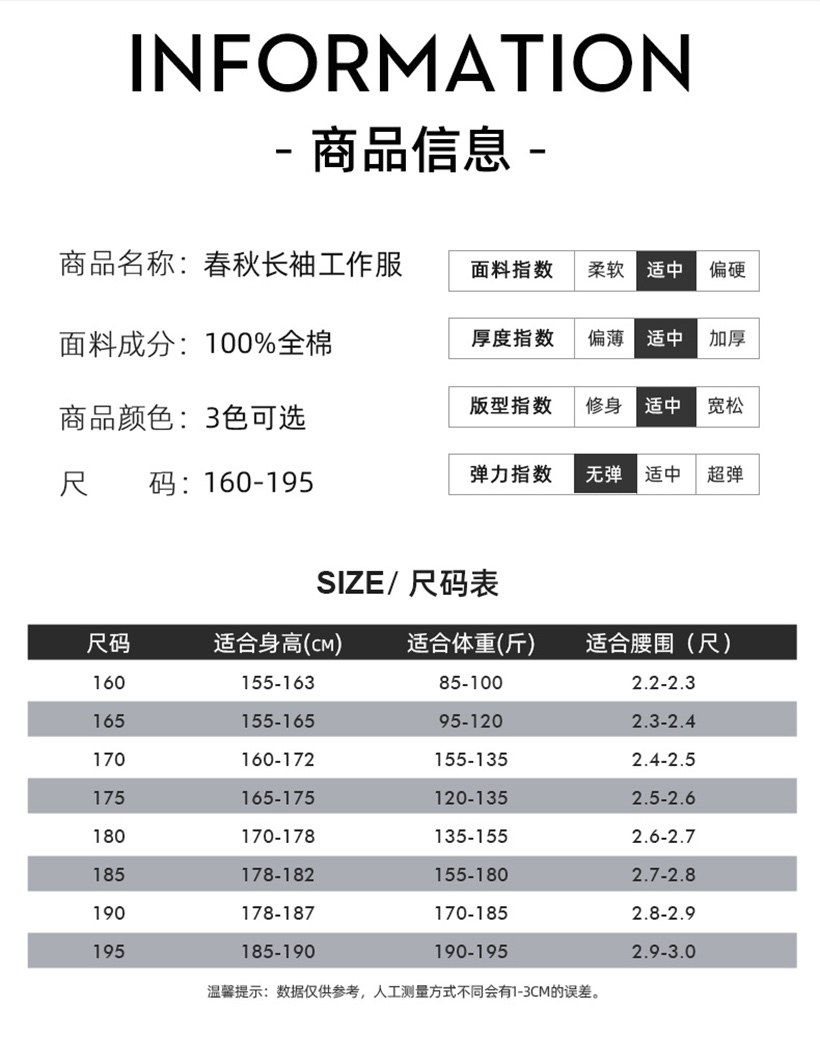 INFORMATION

- 商品信息 -

商品名称：春秋长袖工作服

面料成分：100%全棉

商品颜色：3色可选

尺　　码：160-195

| 面料指数 | 柔软 | 适中 | 偏硬 |
|---|---|---|---|
| 厚度指数 | 偏薄 | 适中 | 加厚 |
| 版型指数 | 修身 | 适中 | 宽松 |
| 弹力指数 | 无弹 | 适中 | 超弹 |

SIZE/ 尺码表

| 尺码 | 适合身高(CM) | 适合体重(斤) | 适合腰围（尺） |
|---|---|---|---|
| 160 | 155-163 | 85-100 | 2.2-2.3 |
| 165 | 155-165 | 95-120 | 2.3-2.4 |
| 170 | 160-172 | 155-135 | 2.4-2.5 |
| 175 | 165-175 | 120-135 | 2.5-2.6 |
| 180 | 170-178 | 135-155 | 2.6-2.7 |
| 185 | 178-182 | 155-180 | 2.7-2.8 |
| 190 | 178-187 | 170-185 | 2.8-2.9 |
| 195 | 185-190 | 190-195 | 2.9-3.0 |

温馨提示：数据仅供参考，人工测量方式不同会有1-3CM的误差。